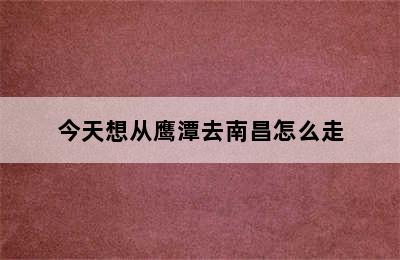 今天想从鹰潭去南昌怎么走